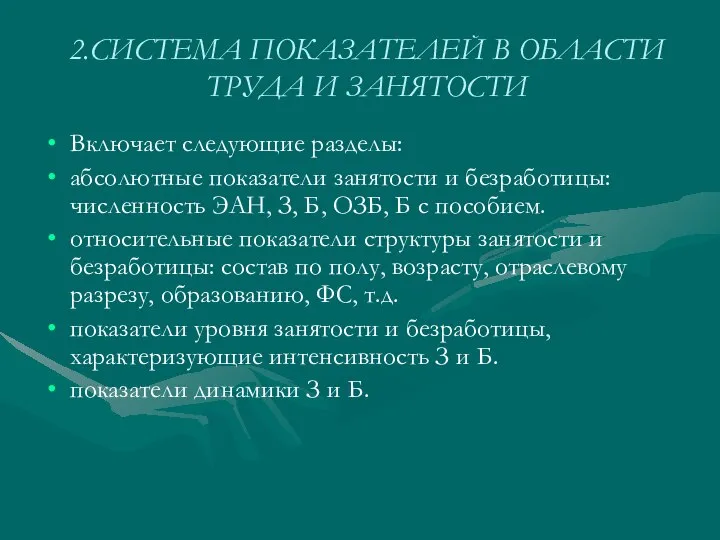 2.СИСТЕМА ПОКАЗАТЕЛЕЙ В ОБЛАСТИ ТРУДА И ЗАНЯТОСТИ

• Включает следующие разделы:
• абсолютные показатели занятости и безработицы: численность ЭАН, З, Б, ОЗБ, Б с пособием.
• относительные показатели структуры занятости и безработицы: состав по полу, возрасту, отраслевому разрезу, образованию, ФС, т.д.
• показатели уровня занятости и безработицы, характеризующие интенсивность З и Б.
• показатели динамики З и Б.